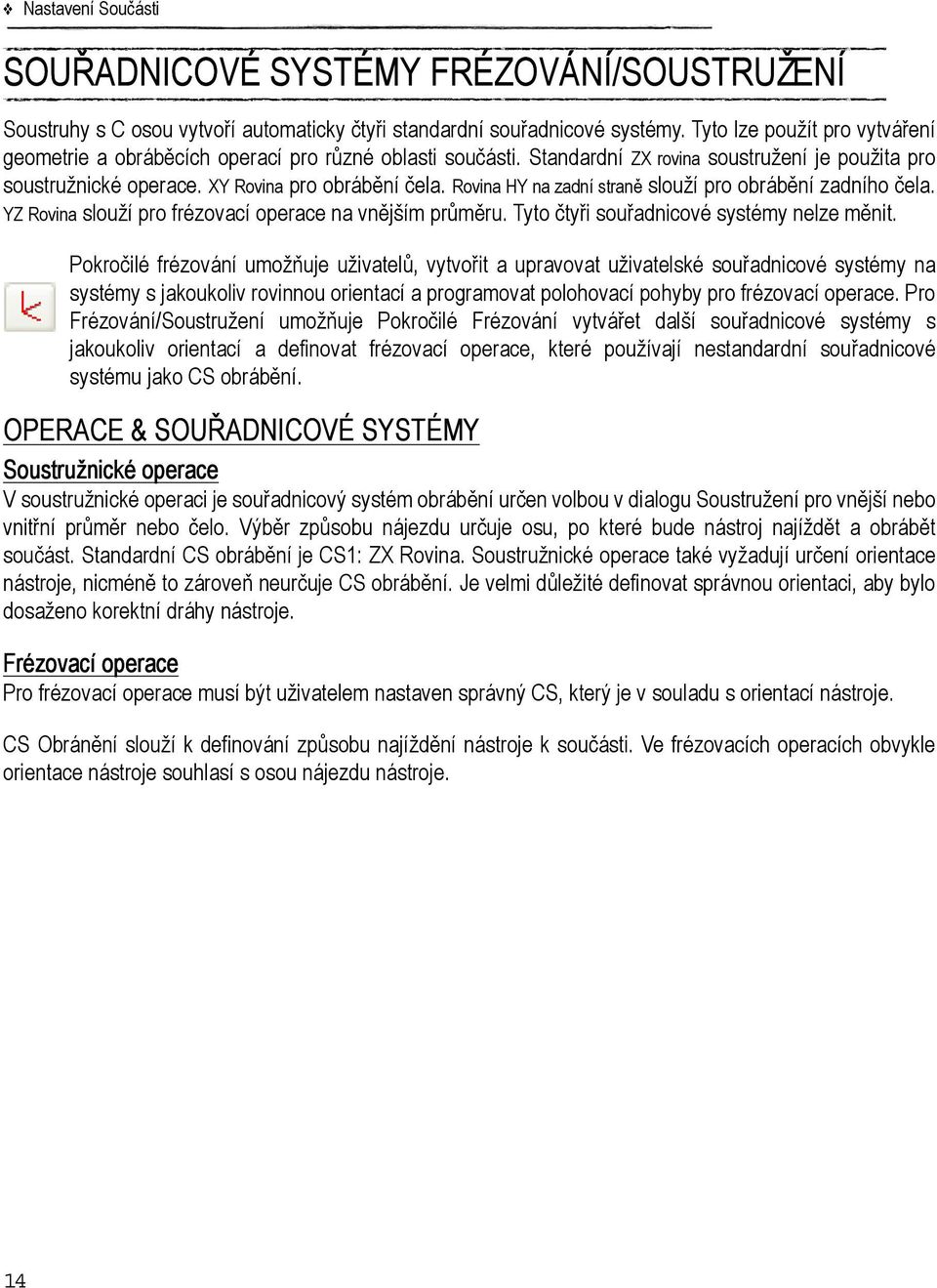 ❖ Nastavení Součásti

SOUŘADNICOVÉ SYSTÉMY FRÉZOVÁNÍ/SOUSTRUŽENÍ

Soustruhy s C osou vytvoří automaticky čtyři standardní souřadnicové systémy. Tyto lze použít pro vytváření geometrie a obráběcích operací pro různé oblasti součásti. Standardní ZX rovina soustružení je použita pro soustružnické operace. XY Rovina pro obrábění čela. Rovina HY na zadní straně slouží pro obrábění zadního čela. YZ Rovina slouží pro frézovací operace na vnějším průměru. Tyto čtyři souřadnicové systémy nelze měnit.

Pokročilé frézování umožňuje uživatelů, vytvořit a upravovat uživatelské souřadnicové systémy na systémy s jakoukoliv rovinnou orientací a programovat polohovací pohyby pro frézovací operace. Pro Frézování/Soustružení umožňuje Pokročilé Frézování vytvářet další souřadnicové systémy s jakoukoliv orientací a definovat frézovací operace, které používají nestandardní souřadnicové systému jako CS obrábění.

OPERACE & SOUŘADNICOVÉ SYSTÉMY

Soustružnické operace

V soustružnické operaci je souřadnicový systém obrábění určen volbou v dialogu Soustružení pro vnější nebo vnitřní průměr nebo čelo. Výběr způsobu nájezdu určuje osu, po které bude nástroj najíždět a obrábět součást. Standardní CS obrábění je CS1: ZX Rovina. Soustružnické operace také vyžadují určení orientace nástroje, nicméně to zároveň neurčuje CS obrábění. Je velmi důležité definovat správnou orientaci, aby bylo dosaženo korektní dráhy nástroje.

Frézovací operace

Pro frézovací operace musí být uživatelem nastaven správný CS, který je v souladu s orientací nástroje.

CS Obránění slouží k definování způsobu najíždění nástroje k součásti. Ve frézovacích operacích obvykle orientace nástroje souhlasí s osou nájezdu nástroje.

14